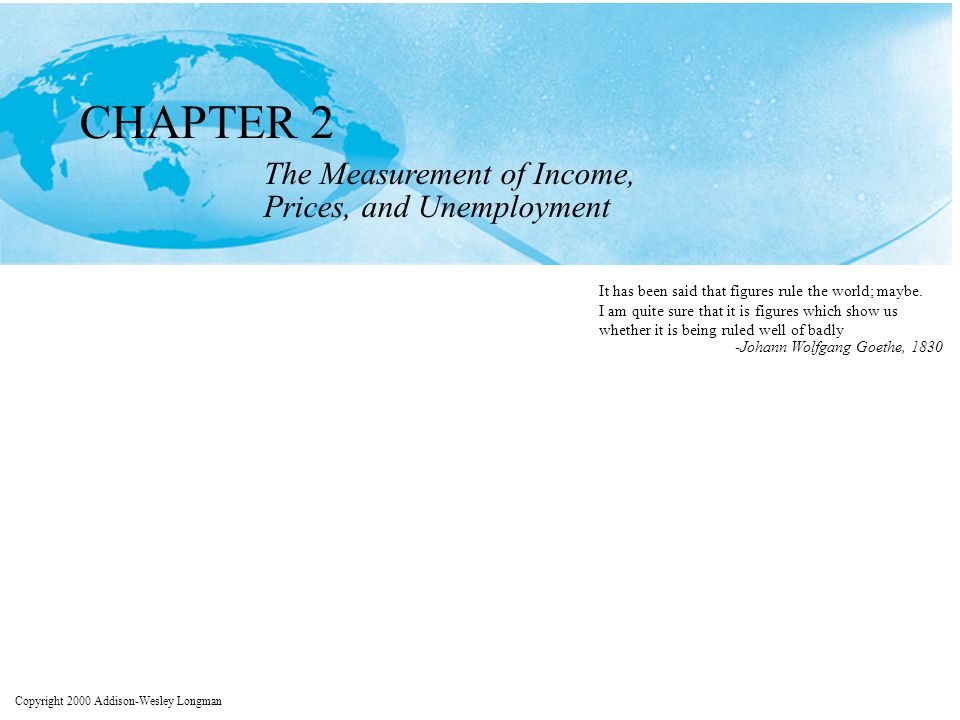 CHAPTER 2

The Measurement of Income, Prices, and Unemployment

It has been said that figures rule the world; maybe. I am quite sure that it is figures which show us whether it is being ruled well of badly

-Johann Wolfgang Goethe, 1830

Copyright 2000 Addison-Wesley Longman